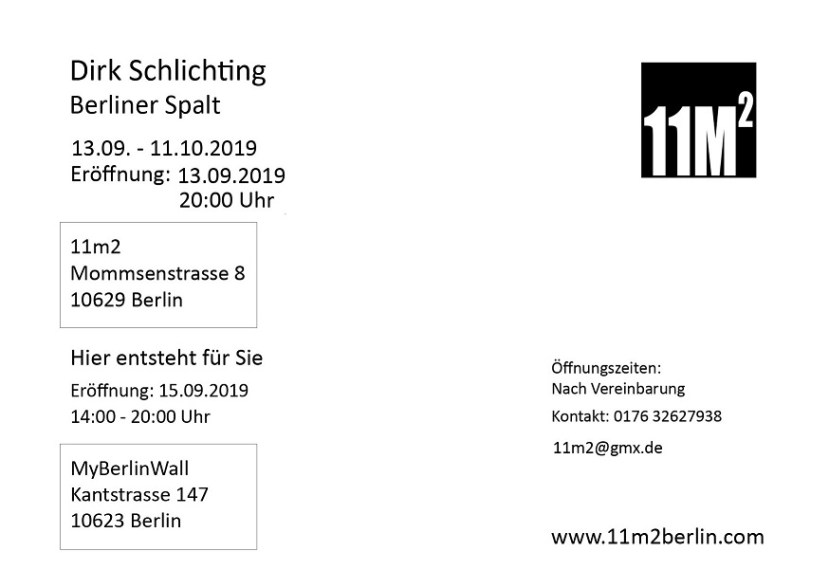 Dirk Schlichting
Berliner Spalt

13.09. - 11.10.2019
Eröffnung: 13.09.2019
20:00 Uhr

11m2
Mommsenstrasse 8
10629 Berlin

Hier entsteht für Sie
Eröffnung: 15.09.2019
14:00 - 20:00 Uhr

MyBerlinWall
Kantstrasse 147
10623 Berlin

$11M^2$

Öffnungszeiten:
Nach Vereinbarung
Kontakt: 0176 32627938
11m2@gmx.de

www.11m2berlin.com